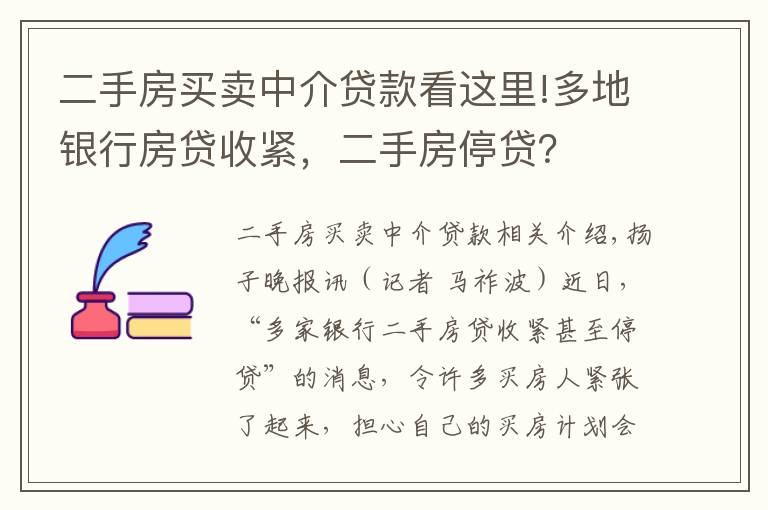 二手房买卖中介贷款看这里!多地银行房贷收紧，二手房停贷?

二手房买卖中介贷款相关介绍，扬子晚报讯（记者 马祚波）近日，“多家银行二手房贷收紧甚至停贷”的消息，令许多买房人紧张了起来，担心自己的买房计划会